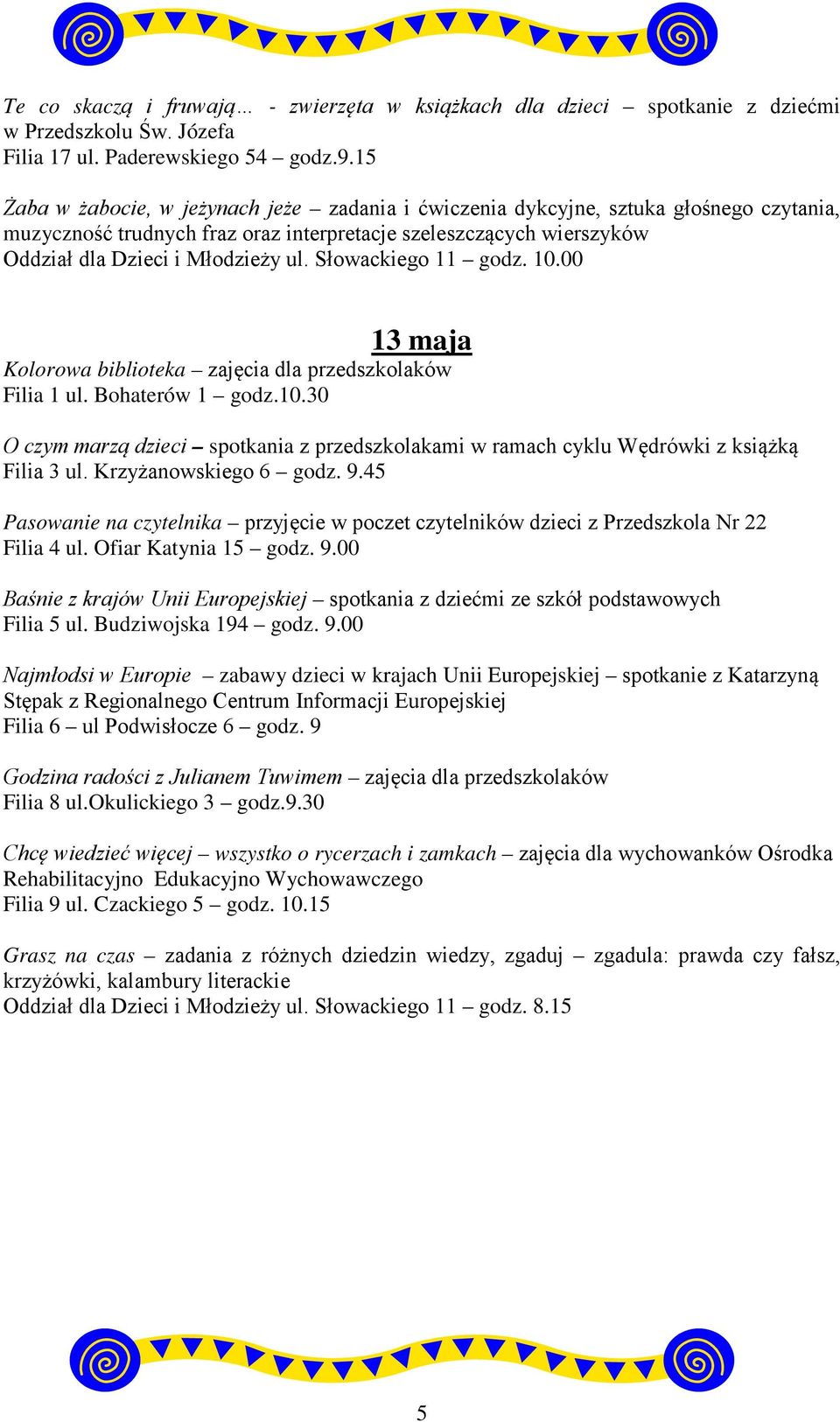 Te co skaczą i fruwają… - zwierzęta w książkach dla dzieci – spotkanie z dziećmi w Przedszkolu Św. Józefa
Filia 17 ul. Paderewskiego 54 – godz.9.15

Żaba w żabocie, w jeżynach jeże – zadania i ćwiczenia dykcyjne, sztuka głośnego czytania, muzyczność trudnych fraz oraz interpretacje szeleszczących wierszyków
Oddział dla Dzieci i Młodzieży ul. Słowackiego 11 – godz. 10.00

13 maja

Kolorowa biblioteka – zajęcia dla przedszkolaków
Filia 1 ul. Bohaterów 1 – godz.10.30

O czym marzą dzieci – spotkania z przedszkolakami w ramach cyklu Wędrówki z książką
Filia 3 ul. Krzyżanowskiego 6 – godz. 9.45

Pasowanie na czytelnika – przyjęcie w poczet czytelników dzieci z Przedszkola Nr 22
Filia 4 ul. Ofiar Katynia 15 – godz. 9.00

Baśnie z krajów Unii Europejskiej – spotkania z dziećmi ze szkół podstawowych
Filia 5 ul. Budziwojska 194 – godz. 9.00

Najmłodsi w Europie – zabawy dzieci w krajach Unii Europejskiej – spotkanie z Katarzyną Stępak z Regionalnego Centrum Informacji Europejskiej
Filia 6 – ul Podwisłocze 6 – godz. 9

Godzina radości z Julianem Tuwimem – zajęcia dla przedszkolaków
Filia 8 ul.Okulickiego 3 – godz.9.30

Chcę wiedzieć więcej – wszystko o rycerzach i zamkach – zajęcia dla wychowanków Ośrodka Rehabilitacyjno Edukacyjno Wychowawczego
Filia 9 ul. Czackiego 5 – godz. 10.15

Grasz na czas – zadania z różnych dziedzin wiedzy, zgaduj – zgadula: prawda czy fałsz, krzyżówki, kalambury literackie
Oddział dla Dzieci i Młodzieży ul. Słowackiego 11 – godz. 8.15

5